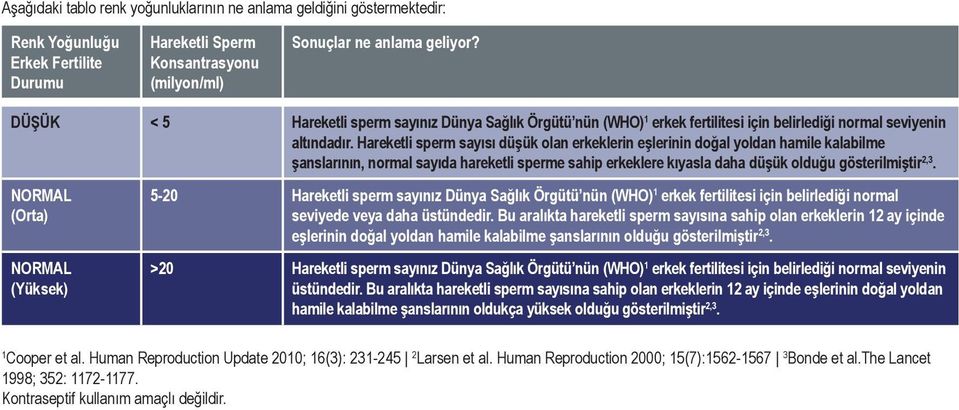 Aşağıdaki tablo renk yoğunluklarının ne anlama geldiğini göstermektedir:

| Renk Yoğunluğu Erkek Fertilite Durumu | Hareketli Sperm Konsantrasyonu (milyon/ml) | Sonuçlar ne anlama geliyor? |
|---|---|---|
| DÜŞÜK | < 5 | Hareketli sperm sayınız Dünya Sağlık Örgütü'nün (WHO)$^1$ erkek fertilitesi için belirlediği normal seviyenin altındadır. Hareketli sperm sayısı düşük olan erkeklerin eşlerinin doğal yoldan hamile kalabilme şanslarının, normal sayıda hareketli sperme sahip erkeklere kıyasla daha düşük olduğu gösterilmiştir$^{2,3}$. |
| NORMAL (Orta) | 5-20 | Hareketli sperm sayınız Dünya Sağlık Örgütü'nün (WHO)$^1$ erkek fertilitesi için belirlediği normal seviyede veya daha üstündedir. Bu aralıkta hareketli sperm sayısına sahip olan erkeklerin 12 ay içinde eşlerinin doğal yoldan hamile kalabilme şanslarının olduğu gösterilmiştir$^{2,3}$. |
| NORMAL (Yüksek) | >20 | Hareketli sperm sayınız Dünya Sağlık Örgütü'nün (WHO)$^1$ erkek fertilitesi için belirlediği normal seviyenin üstündedir. Bu aralıkta hareketli sperm sayısına sahip olan erkeklerin 12 ay içinde eşlerinin doğal yoldan hamile kalabilme şanslarının oldukça yüksek olduğu gösterilmiştir$^{2,3}$. |

$^1$Cooper et al. Human Reproduction Update 2010; 16(3): 231-245 | $^2$Larsen et al. Human Reproduction 2000; 15(7):1562-1567 | $^3$Bonde et al.The Lancet 1998; 352: 1172-1177.
Kontraseptif kullanım amaçlı değildir.